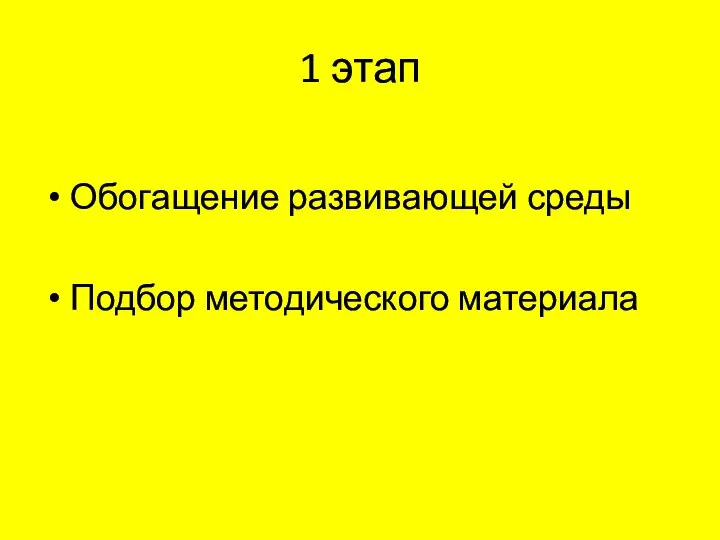 1 этап

• Обогащение развивающей среды

• Подбор методического материала